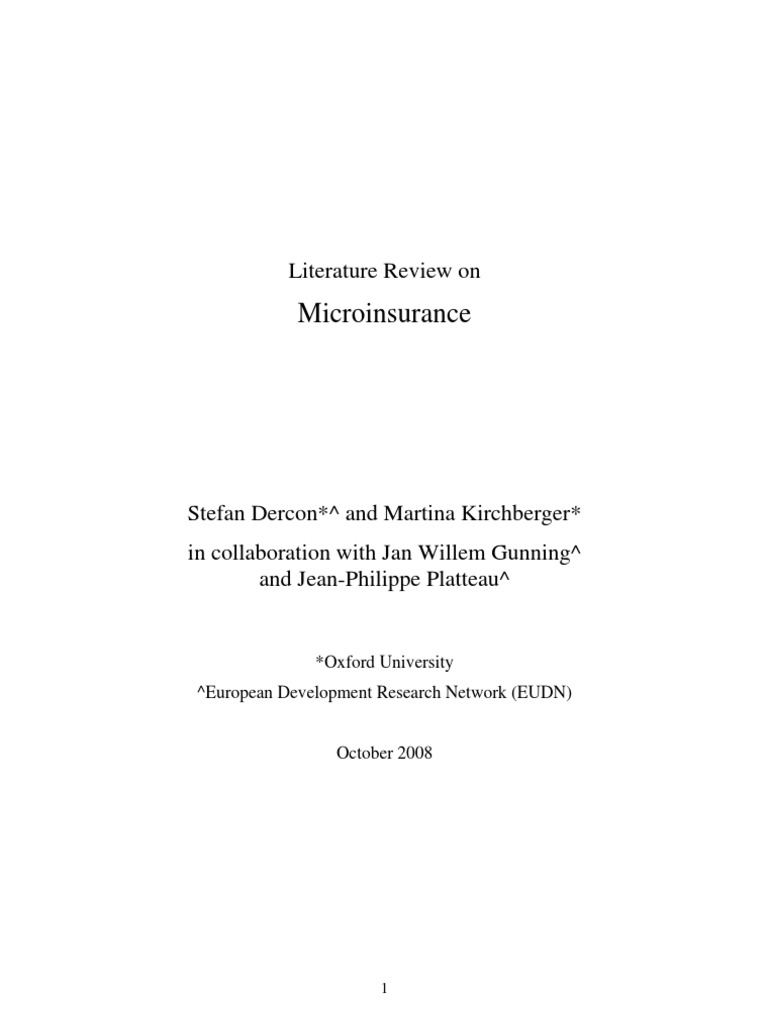 Literature Review on

Microinsurance

Stefan Dercon*^ and Martina Kirchberger*

in collaboration with Jan Willem Gunning^
and Jean-Philippe Platteau^

*Oxford University

^European Development Research Network (EUDN)

October 2008

1